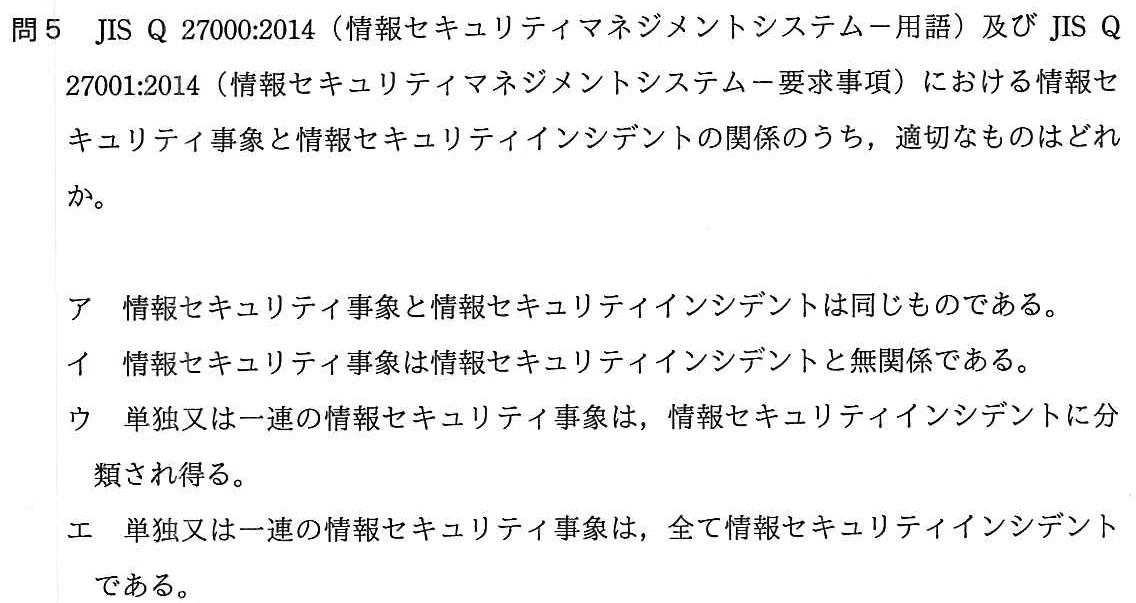 問5 JIS Q 27000:2014（情報セキュリティマネジメントシステム－用語）及びJIS Q 27001:2014（情報セキュリティマネジメントシステム－要求事項）における情報セキュリティ事象と情報セキュリティインシデントの関係のうち，適切なものはどれか。

ア 情報セキュリティ事象と情報セキュリティインシデントは同じものである。
イ 情報セキュリティ事象は情報セキュリティインシデントと無関係である。
ウ 単独又は一連の情報セキュリティ事象は，情報セキュリティインシデントに分類され得る。
エ 単独又は一連の情報セキュリティ事象は，全て情報セキュリティインシデントである。